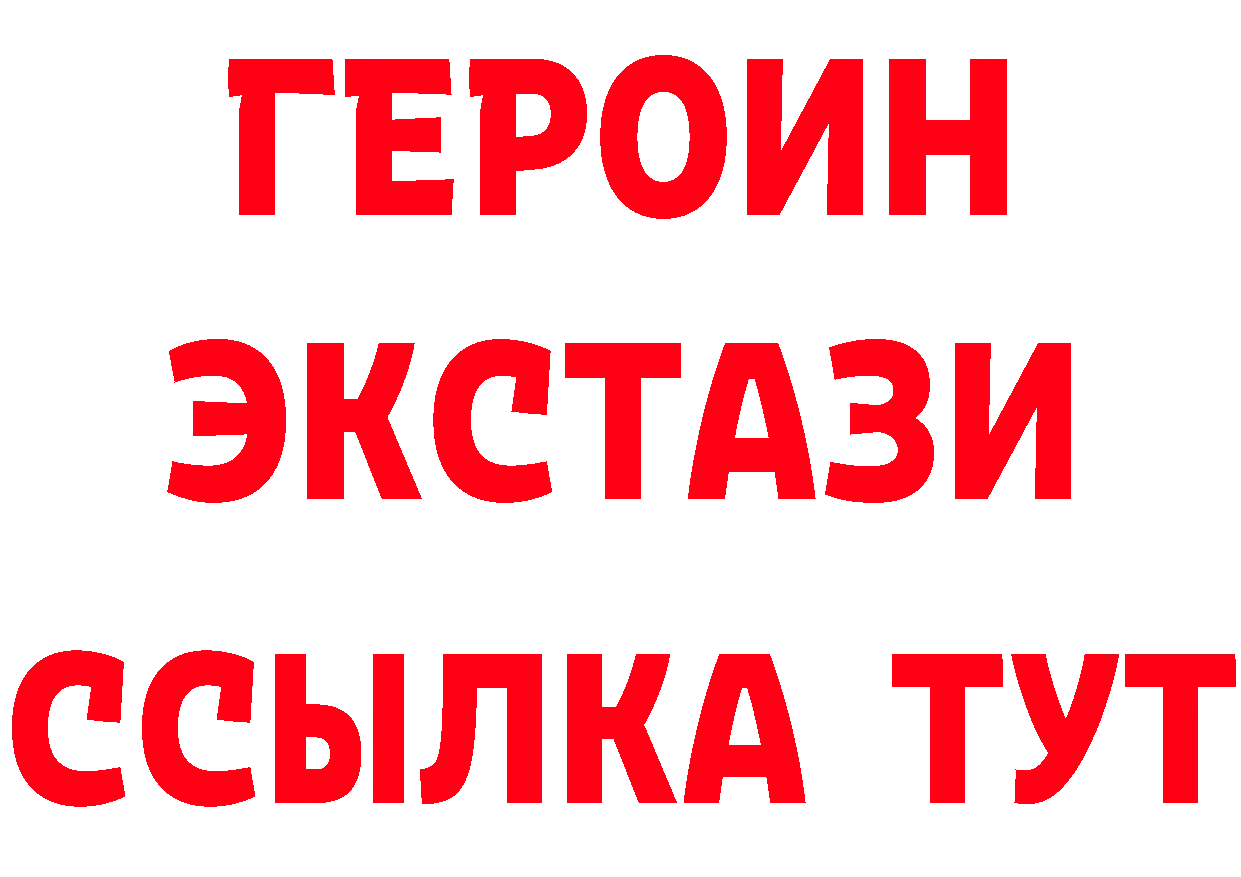 ГЕРОИН
ЭКСТАЗИ
ССЫЛКА ТУТ